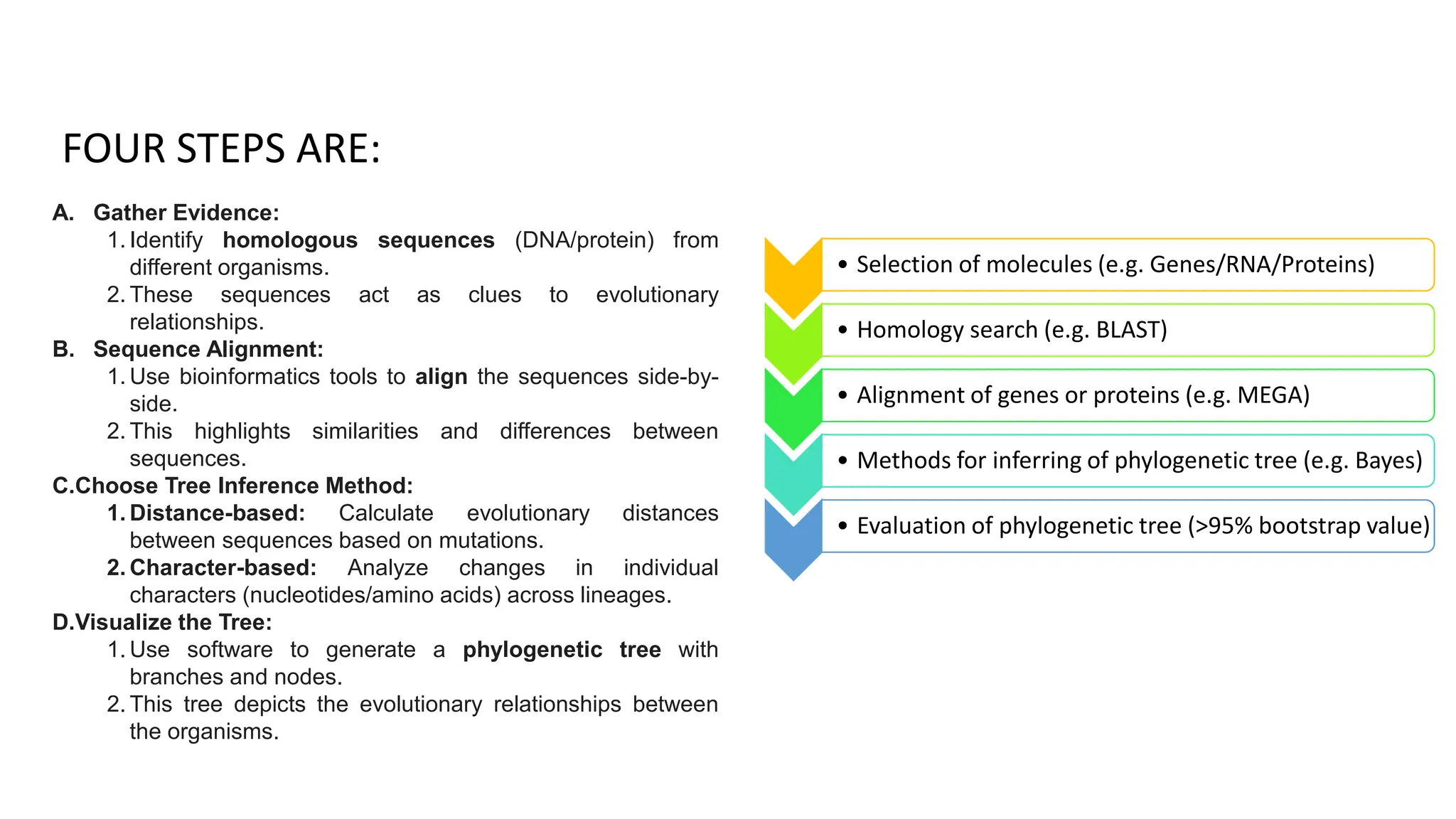 FOUR STEPS ARE:

A. Gather Evidence:
1. Identify homologous sequences (DNA/protein) from different organisms.
2. These sequences act as clues to evolutionary relationships.
B. Sequence Alignment:
1. Use bioinformatics tools to align the sequences side-by-side.
2. This highlights similarities and differences between sequences.
C.Choose Tree Inference Method:
1. Distance-based: Calculate evolutionary distances between sequences based on mutations.
2. Character-based: Analyze changes in individual characters (nucleotides/amino acids) across lineages.
D.Visualize the Tree:
1. Use software to generate a phylogenetic tree with branches and nodes.
2. This tree depicts the evolutionary relationships between the organisms.

• Selection of molecules (e.g. Genes/RNA/Proteins)
• Homology search (e.g. BLAST)
• Alignment of genes or proteins (e.g. MEGA)
• Methods for inferring of phylogenetic tree (e.g. Bayes)
• Evaluation of phylogenetic tree (>95% bootstrap value)